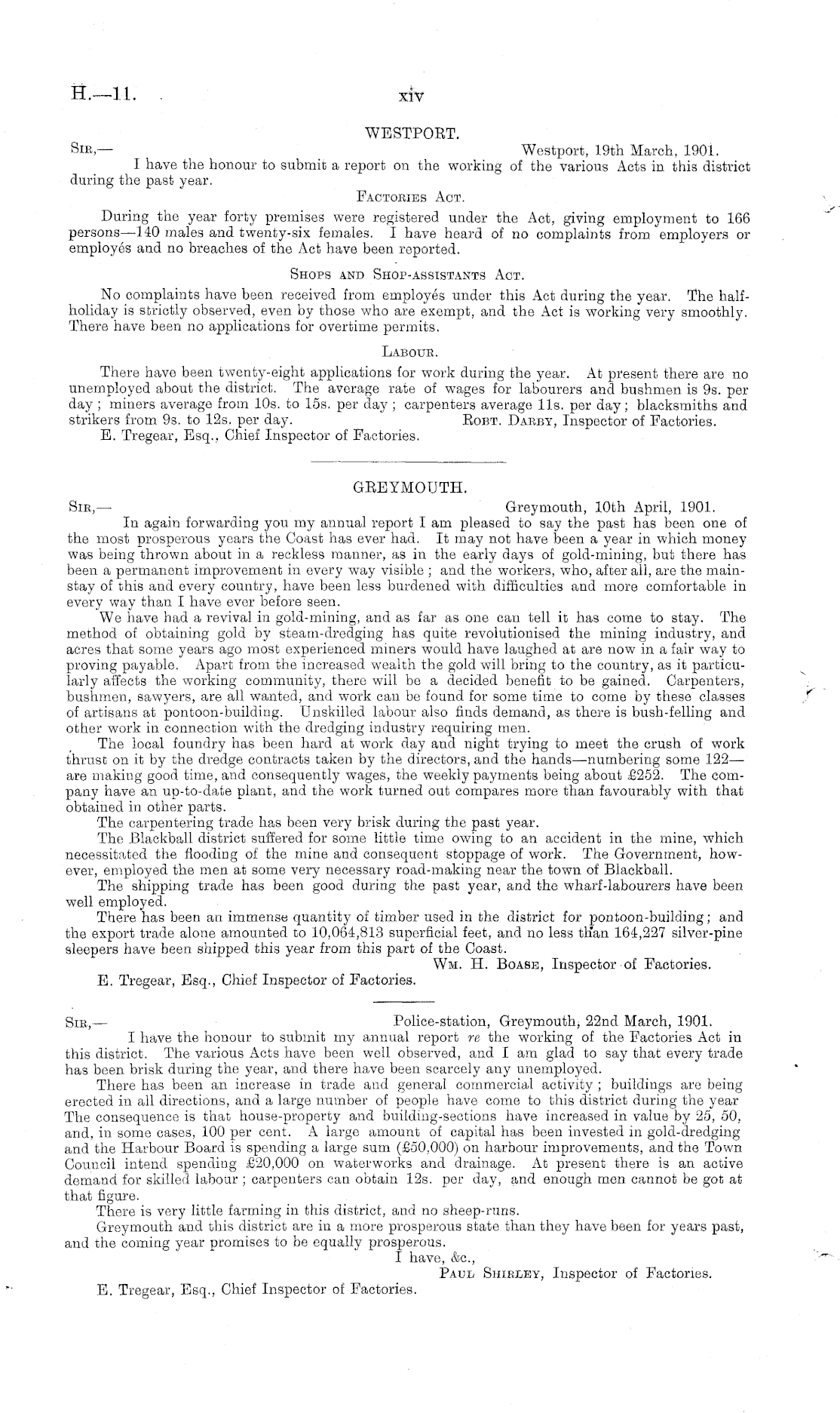 H.—11. xiv

WESTPORT.

Sir,— Westport, 19th March, 1901.

I have the honour to submit a report on the working of the various Acts in this district during the past year.

Factories Act.

During the year forty premises were registered under the Act, giving employment to 166 persons—140 males and twenty-six females. I have heard of no complaints from employers or employés and no breaches of the Act have been reported.

Shops and Shop-assistants Act.

No complaints have been received from employés under this Act during the year. The half-holiday is strictly observed, even by those who are exempt, and the Act is working very smoothly. There have been no applications for overtime permits.

Labour.

There have been twenty-eight applications for work during the year. At present there are no unemployed about the district. The average rate of wages for labourers and bushmen is 9s. per day; miners average from 10s. to 15s. per day; carpenters average 11s. per day; blacksmiths and strikers from 9s. to 12s. per day. Robt. Darby, Inspector of Factories.

E. Tregear, Esq., Chief Inspector of Factories.

GREYMOUTH.

Sir,— Greymouth, 10th April, 1901.

In again forwarding you my annual report I am pleased to say the past has been one of the most prosperous years the Coast has ever had. It may not have been a year in which money was being thrown about in a reckless manner, as in the early days of gold-mining, but there has been a permanent improvement in every way visible; and the workers, who, after all, are the mainstay of this and every country, have been less burdened with difficulties and more comfortable in every way than I have ever before seen.

We have had a revival in gold-mining, and as far as one can tell it has come to stay. The method of obtaining gold by steam-dredging has quite revolutionised the mining industry, and acres that some years ago most experienced miners would have laughed at are now in a fair way to proving payable. Apart from the increased wealth the gold will bring to the country, as it particularly affects the working community, there will be a decided benefit to be gained. Carpenters, bushmen, sawyers, are all wanted, and work can be found for some time to come by these classes of artisans at pontoon-building. Unskilled labour also finds demand, as there is bush-felling and other work in connection with the dredging industry requiring men.

The local foundry has been hard at work day and night trying to meet the crush of work thrust on it by the dredge contracts taken by the directors, and the hands—numbering some 122—are making good time, and consequently wages, the weekly payments being about £252. The company have an up-to-date plant, and the work turned out compares more than favourably with that obtained in other parts.

The carpentering trade has been very brisk during the past year.

The Blackball district suffered for some little time owing to an accident in the mine, which necessitated the flooding of the mine and consequent stoppage of work. The Government, however, employed the men at some very necessary road-making near the town of Blackball.

The shipping trade has been good during the past year, and the wharf-labourers have been well employed.

There has been an immense quantity of timber used in the district for pontoon-building; and the export trade alone amounted to 10,064,813 superficial feet, and no less than 164,227 silver-pine sleepers have been shipped this year from this part of the Coast.

Wm. H. Boase, Inspector of Factories.

E. Tregear, Esq., Chief Inspector of Factories.

Sir,— Police-station, Greymouth, 22nd March, 1901.

I have the honour to submit my annual report re the working of the Factories Act in this district. The various Acts have been well observed, and I am glad to say that every trade has been brisk during the year, and there have been scarcely any unemployed.

There has been an increase in trade and general commercial activity; buildings are being erected in all directions, and a large number of people have come to this district during the year The consequence is that house-property and building-sections have increased in value by 25, 50, and, in some cases, 100 per cent. A large amount of capital has been invested in gold-dredging and the Harbour Board is spending a large sum (£50,000) on harbour improvements, and the Town Council intend spending £20,000 on waterworks and drainage. At present there is an active demand for skilled labour; carpenters can obtain 12s. per day, and enough men cannot be got at that figure.

There is very little farming in this district, and no sheep-runs.

Greymouth and this district are in a more prosperous state than they have been for years past, and the coming year promises to be equally prosperous.

I have, &c.,

Paul Shirley, Inspector of Factories.

E. Tregear, Esq., Chief Inspector of Factories.